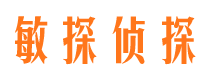 敏探侦探